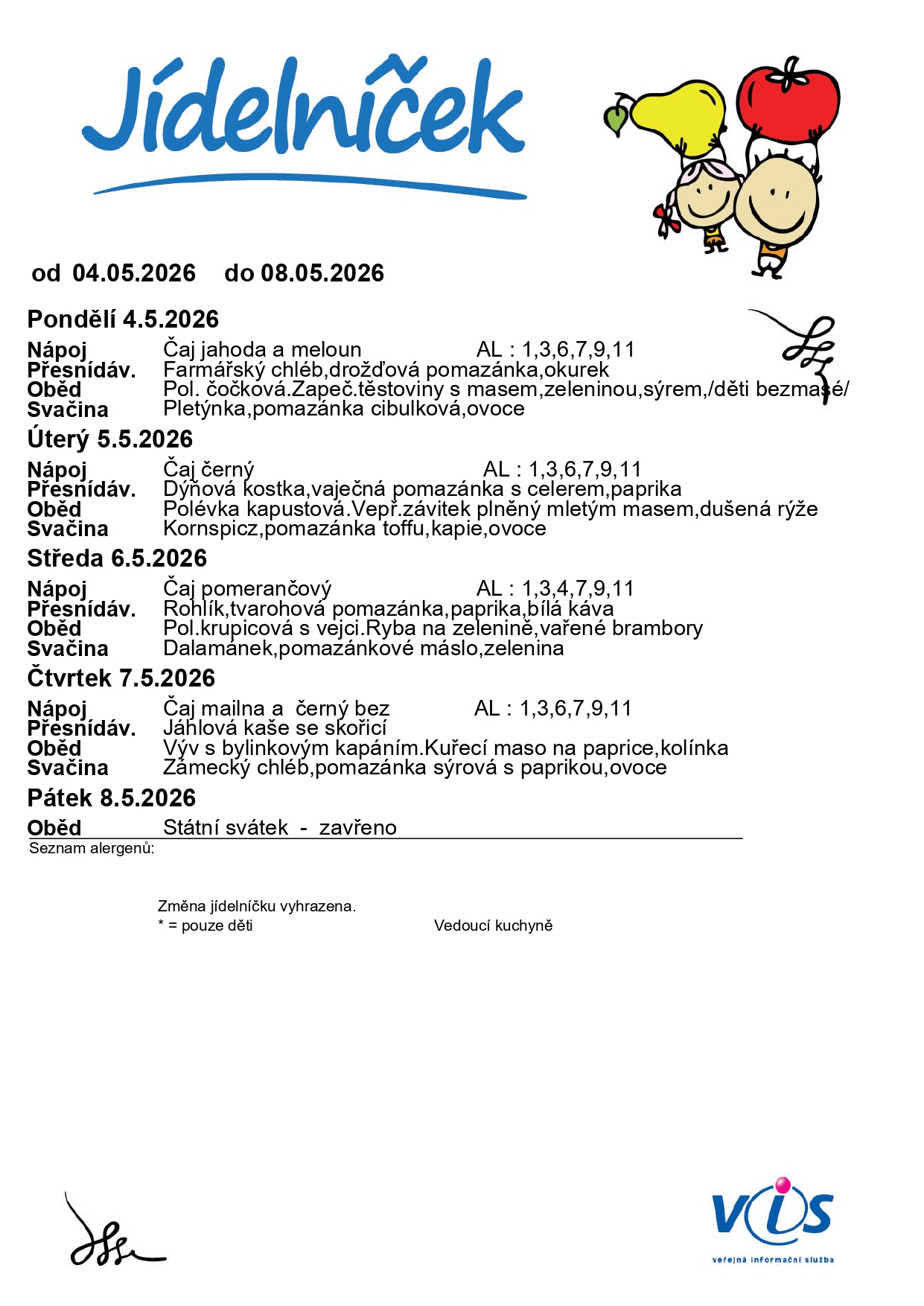 Jídelníček

od 04.05.2026 do 08.05.2026

Pondělí 4.5.2026

Nápoj Čaj jahoda a meloun AL : 1,3,6,7,9,11
Přesnídáv. Farmářský chléb,drožďová pomazánka,okurek
Oběd Pol. čočková.Zapeč.těstoviny s masem,zeleninou,sýrem,/děti bezmasé/
Svačina Pletýnka,pomazánka cibulková,ovoce

Úterý 5.5.2026

Nápoj Čaj černý AL : 1,3,6,7,9,11
Přesnídáv. Dýňová kostka,vaječná pomazánka s celerem,paprika
Oběd Polévka kapustová.Vepř.závitek plněný mletým masem,dušená rýže
Svačina Kornspicz,pomazánka toffu,kapie,ovoce

Středa 6.5.2026

Nápoj Čaj pomerančový AL : 1,3,4,7,9,11
Přesnídáv. Rohlík,tvarohová pomazánka,paprika,bílá káva
Oběd Pol.krupicová s vejci.Ryba na zelenině,vařené brambory
Svačina Dalamánek,pomazánkové máslo,zelenina

Čtvrtek 7.5.2026

Nápoj Čaj mailna a černý bez AL : 1,3,6,7,9,11
Přesnídáv. Jáhlová kaše se skořicí
Oběd Výv s bylinkovým kapáním.Kuřecí maso na paprice,kolínka
Svačina Zámecký chléb,pomazánka sýrová s paprikou,ovoce

Pátek 8.5.2026

Oběd Státní svátek - zavřeno

Seznam alergenů:

Změna jídelníčku vyhrazena.
* = pouze děti Vedoucí kuchyně

VIS
veřejná informační služba